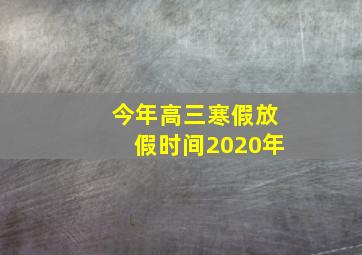 今年高三寒假放假时间2020年